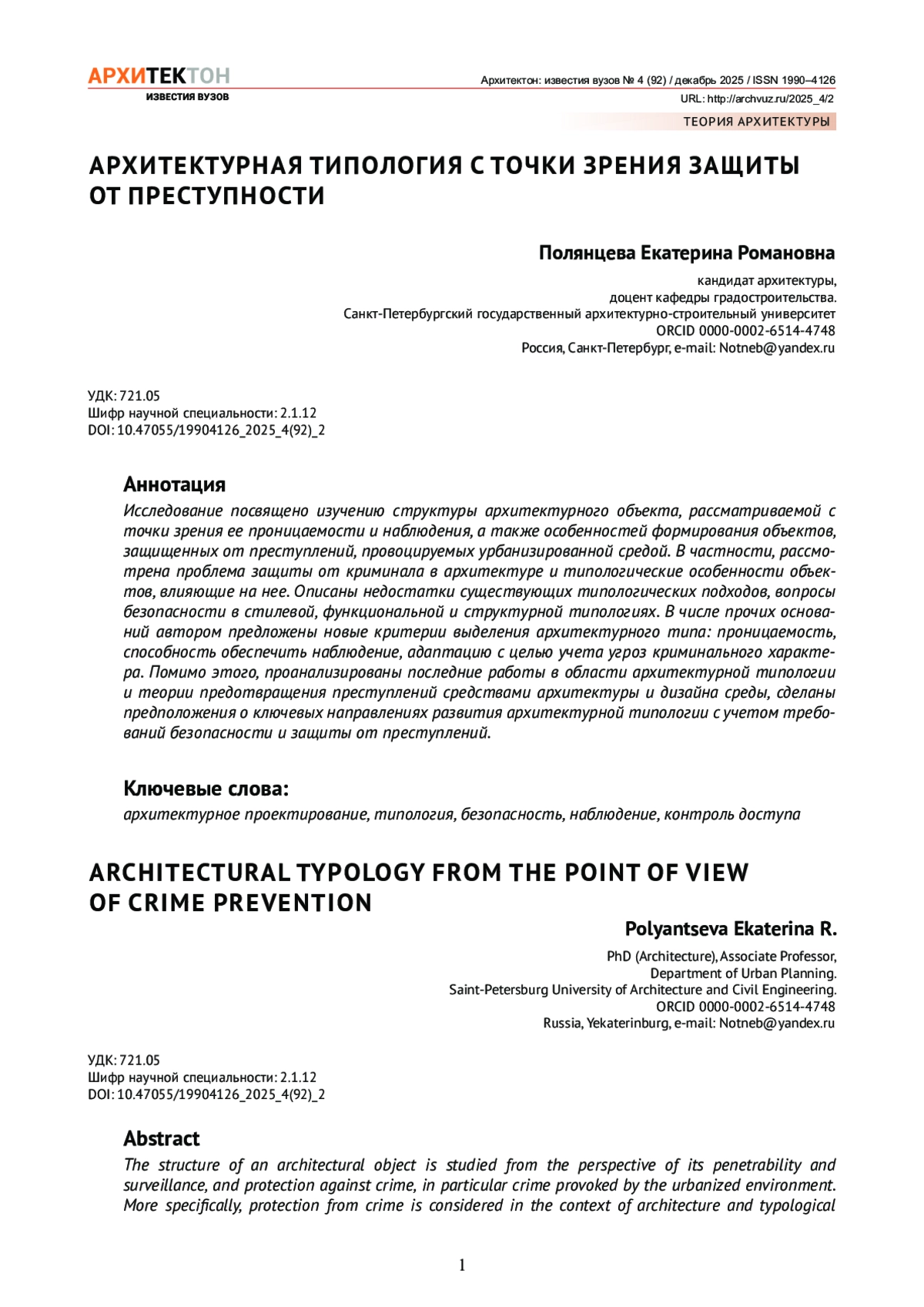 АРХИТЕКТОН
ИЗВЕСТИЯ ВУЗОВ

Архитектон: известия вузов № 4 (92) / декабрь 2025 / ISSN 1990–4126
URL: http://archvuz.ru/2025_4/2

ТЕОРИЯ АРХИТЕКТУРЫ

АРХИТЕКТУРНАЯ ТИПОЛОГИЯ С ТОЧКИ ЗРЕНИЯ ЗАЩИТЫ ОТ ПРЕСТУПНОСТИ

Полянцева Екатерина Романовна

кандидат архитектуры,
доцент кафедры градостроительства.
Санкт-Петербургский государственный архитектурно-строительный университет
ORCID 0000-0002-6514-4748
Россия, Санкт-Петербург, e-mail: Notneb@yandex.ru

УДК: 721.05
Шифр научной специальности: 2.1.12
DOI: 10.47055/19904126_2025_4(92)_2

Аннотация
Исследование посвящено изучению структуры архитектурного объекта, рассматриваемой с точки зрения ее проницаемости и наблюдения, а также особенностей формирования объектов, защищенных от преступлений, провоцируемых урбанизированной средой. В частности, рассмотрена проблема защиты от криминала в архитектуре и типологические особенности объектов, влияющие на нее. Описаны недостатки существующих типологических подходов, вопросы безопасности в стилевой, функциональной и структурной типологиях. В числе прочих оснований автором предложены новые критерии выделения архитектурного типа: проницаемость, способность обеспечить наблюдение, адаптацию с целью учета угроз криминального характера. Помимо этого, проанализированы последние работы в области архитектурной типологии и теории предотвращения преступлений средствами архитектуры и дизайна среды, сделаны предположения о ключевых направлениях развития архитектурной типологии с учетом требований безопасности и защиты от преступлений.

Ключевые слова:
архитектурное проектирование, типология, безопасность, наблюдение, контроль доступа

ARCHITECTURAL TYPOLOGY FROM THE POINT OF VIEW OF CRIME PREVENTION

Polyantseva Ekaterina R.

PhD (Architecture), Associate Professor,
Department of Urban Planning.
Saint-Petersburg University of Architecture and Civil Engineering.
ORCID 0000-0002-6514-4748
Russia, Yekaterinburg, e-mail: Notneb@yandex.ru

УДК: 721.05
Шифр научной специальности: 2.1.12
DOI: 10.47055/19904126_2025_4(92)_2

Abstract
The structure of an architectural object is studied from the perspective of its penetrability and surveillance, and protection against crime, in particular crime provoked by the urbanized environment. More specifically, protection from crime is considered in the context of architecture and typological

1